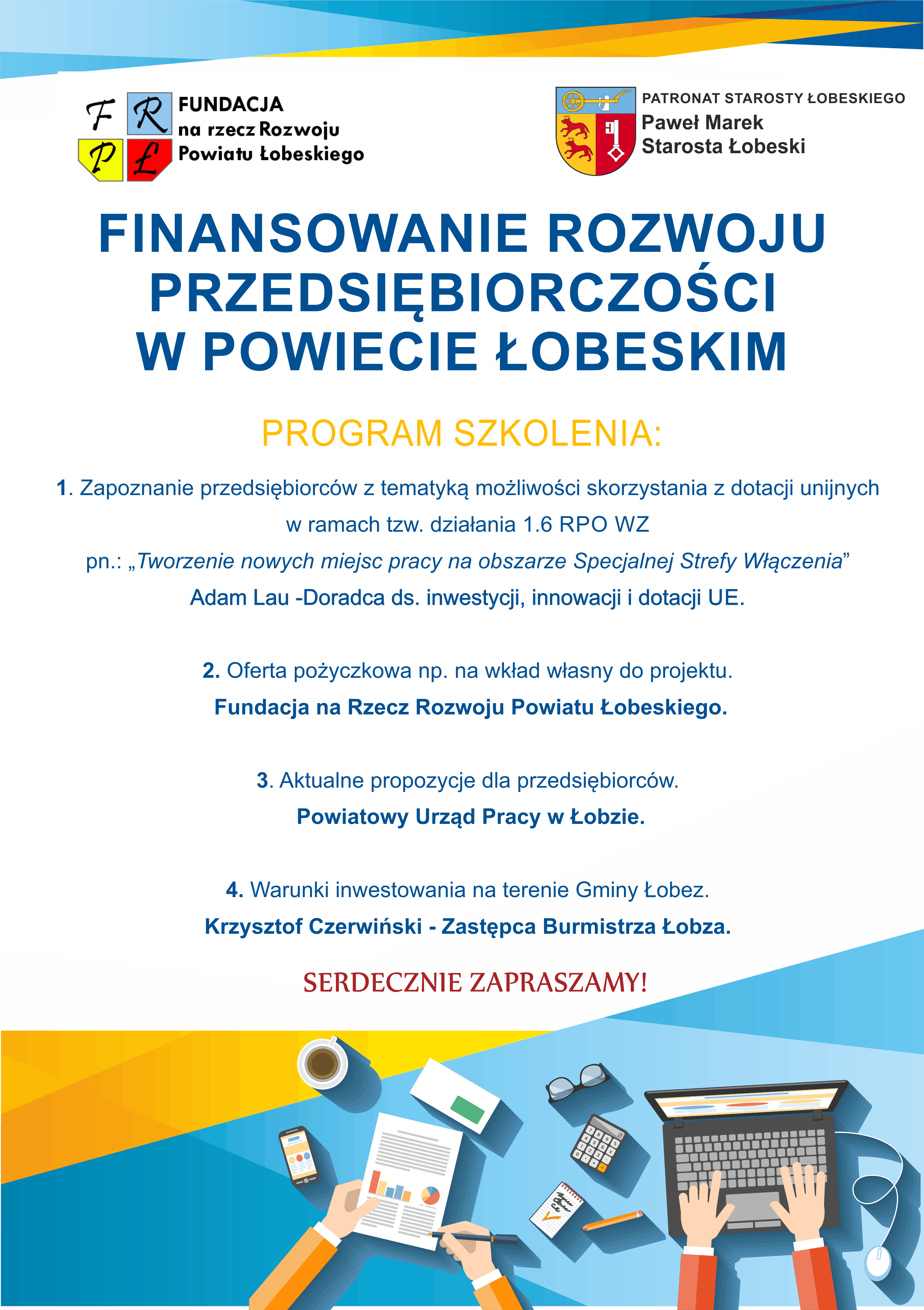 F R P Ł FUNDACJA na rzecz Rozwoju Powiatu Łobeskiego

PATRONAT STAROSTY ŁOBESKIEGO
Paweł Marek
Starosta Łobeski

FINANSOWANIE ROZWOJU PRZEDSIĘBIORCZOŚCI W POWIECIE ŁOBESKIM

PROGRAM SZKOLENIA:

1. Zapoznanie przedsiębiorców z tematyką możliwości skorzystania z dotacji unijnych w ramach tzw. działania 1.6 RPO WZ
pn.: „Tworzenie nowych miejsc pracy na obszarze Specjalnej Strefy Włączenia”
Adam Lau -Doradca ds. inwestycji, innowacji i dotacji UE.

2. Oferta pożyczkowa np. na wkład własny do projektu.
Fundacja na Rzecz Rozwoju Powiatu Łobeskiego.

3. Aktualne propozycje dla przedsiębiorców.
Powiatowy Urząd Pracy w Łobzie.

4. Warunki inwestowania na terenie Gminy Łobez.
Krzysztof Czerwiński - Zastępca Burmistrza Łobza.

SERDECZNIE ZAPRASZAMY!